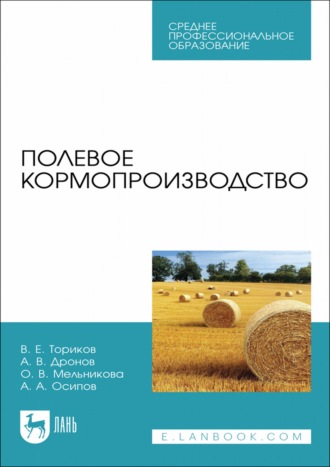 СРЕДНЕЕ
ПРОФЕССИОНАЛЬНОЕ
ОБРАЗОВАНИЕ

ПОЛЕВОЕ
КОРМОПРОИЗВОДСТВО

В. Е. Ториков
А. В. Дронов
О. В. Мельникова
А. А. Осипов

ЛАНЬ

E.LANBOOK.COM